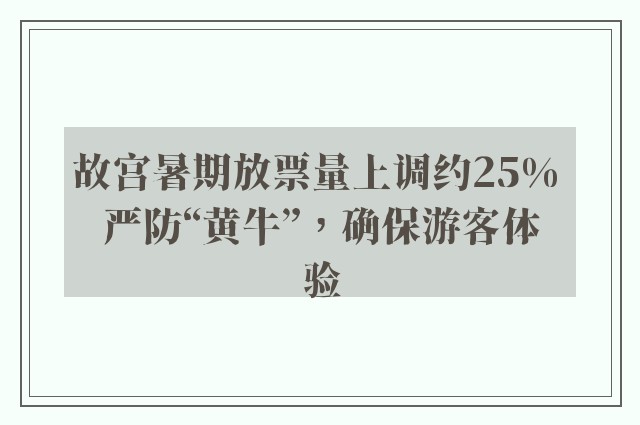 故宫暑期放票量上调约25% 严防“黄牛”，确保游客体验